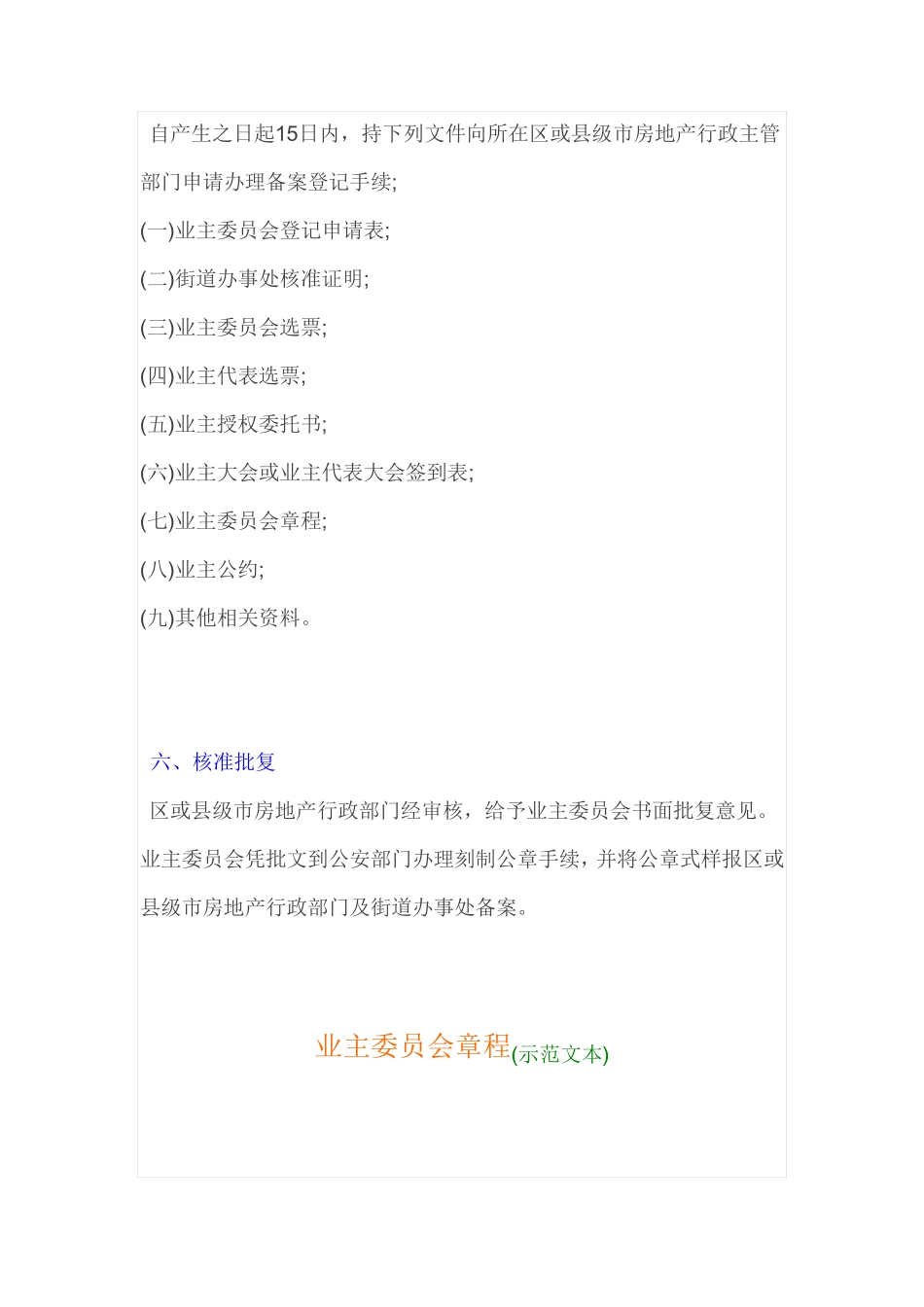 自产生之日起15日内，持下列文件向所在区或县级市房地产行政主管部门申请办理备案登记手续;

(一)业主委员会登记申请表;

(二)街道办事处核准证明;

(三)业主委员会选票;

(四)业主代表选票;

(五)业主授权委托书;

(六)业主大会或业主代表大会签到表;

(七)业主委员会章程;

(八)业主公约;

(九)其他相关资料。

六、核准批复

区或县级市房地产行政部门经审核，给予业主委员会书面批复意见。业主委员会凭批文到公安部门办理刻制公章手续，并将公章式样报区或县级市房地产行政部门及街道办事处备案。

业主委员会章程(示范文本)